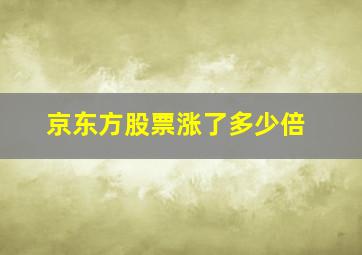 京东方股票涨了多少倍